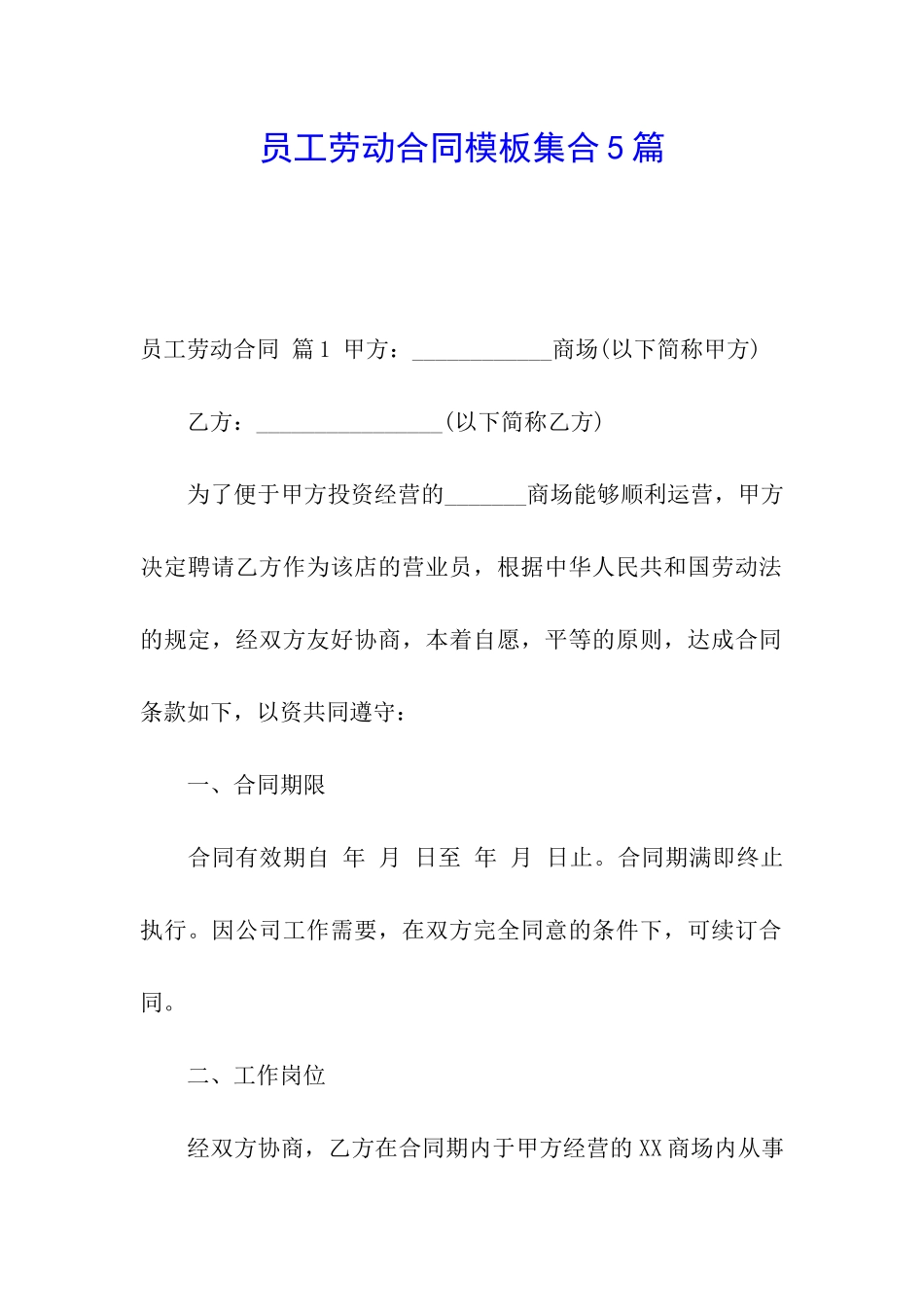 员工劳动合同模板集合5篇

员工劳动合同 篇1 甲方：____________商场(以下简称甲方)

乙方：________________(以下简称乙方)

为了便于甲方投资经营的_______商场能够顺利运营，甲方决定聘请乙方作为该店的营业员，根据中华人民共和国劳动法的规定，经双方友好协商，本着自愿，平等的原则，达成合同条款如下，以资共同遵守：

一、合同期限

合同有效期自 年 月 日至 年 月 日止。合同期满即终止执行。因公司工作需要，在双方完全同意的条件下，可续订合同。

二、工作岗位

经双方协商，乙方在合同期内于甲方经营的XX商场内从事